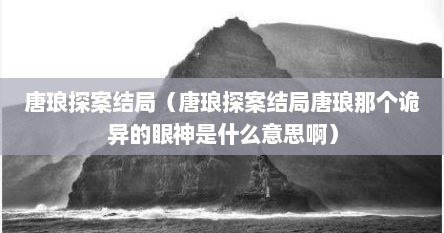 唐琅探案结局（唐琅探案结局唐琅那个诡异的眼神是什么意思啊）